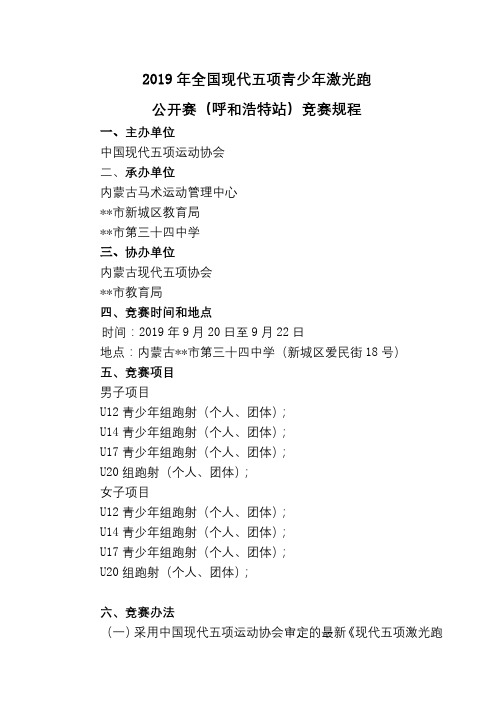 2019 年全国现代五项青少年激光跑

公开赛（呼和浩特站）竞赛规程

一、主办单位

中国现代五项运动协会

二、承办单位

内蒙古马术运动管理中心

**市新城区教育局

**市第三十四中学

三、协办单位

内蒙古现代五项协会

**市教育局

四、竞赛时间和地点

时间：2019 年 9 月 20 日至 9 月 22 日

地点：内蒙古**市第三十四中学（新城区爱民街 18 号）

五、竞赛项目

男子项目

U12 青少年组跑射（个人、团体）；

U14 青少年组跑射（个人、团体）；

U17 青少年组跑射（个人、团体）；

U20 组跑射（个人、团体）；

女子项目

U12 青少年组跑射（个人、团体）；

U14 青少年组跑射（个人、团体）；

U17 青少年组跑射（个人、团体）；

U20 组跑射（个人、团体）；

六、竞赛办法

（一）采用中国现代五项运动协会审定的最新《现代五项激光跑